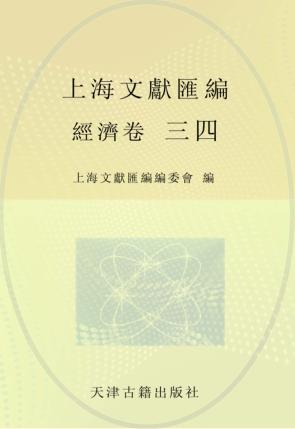 上海文獻匯編

經濟卷　三四

上海文獻匯編編委會　編

天津古籍出版社